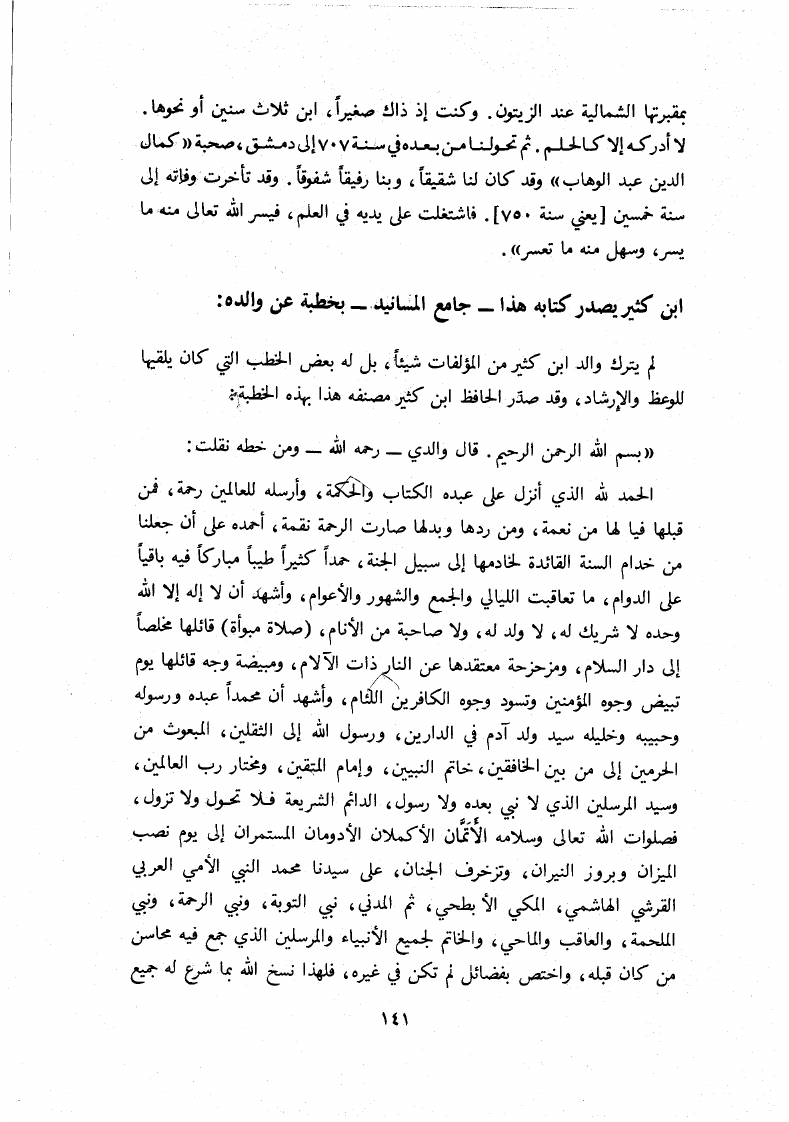 بمقبرتها الشمالية عند الزيتون. وكنت إذ ذاك صغيراً، ابن ثلاث سنين أو نحوها. لا أدركه إلا كالحلم. ثم تحولنا من بعده في سنة ٧٠٧ إلى دمشق، صحبة «كمال الدين عبد الوهاب» وقد كان لنا شقيقاً، وبنا رفيقاً شفوقاً. وقد تأخرت وفاته إلى سنة خمسين [يعني سنة ٧٥٠]. فاشتغلت على يديه في العلم، فيسر الله تعالى منه ما يسر، وسهل منه ما تعسر».

ابن كثير يصدر كتابه هذا ــ جامع المسانيد ــ بخطبة عن والده:

لم يترك والد ابن كثير من المؤلفات شيئاً، بل له بعض الخطب التي كان يلقيها للوعظ والإرشاد، وقد صدّر الحافظ ابن كثير مصنفه هذا بهذه الخطبة:

«بسم الله الرحمن الرحيم. قال والدي ــ رحمه الله ــ ومن خطه نقلت:

الحمد لله الذي أنزل على عبده الكتاب والحكمة، وأرسله للعالمين رحمة، فمن قبلها فيا لها من نعمة، ومن ردها وبدلها صارت الرحمة نقمة، أحمده على أن جعلنا من خدام السنة القائدة لخادمها إلى سبيل الجنة، حمداً كثيراً طيباً مباركاً فيه باقياً على الدوام، ما تعاقبت الليالي والجمع والشهور والأعوام، وأشهد أن لا إله إلا الله وحده لا شريك له، لا ولد له، ولا صاحبة من الأنام، (صلاة مبوأة) قائلها مخلصاً إلى دار السلام، ومزحزحة معتقدها عن النار ذات الآلام، ومبيضة وجه قائلها يوم تبيض وجوه المؤمنين وتسود وجوه الكافرين اللئام، وأشهد أن محمداً عبده ورسوله وحبيبه وخليله سيد ولد آدم في الدارين، ورسول الله إلى الثقلين، المبعوث من الحرمين إلى من بين الخافقين، خاتم النبيين، وإمام المتقين، ومختار رب العالمين، وسيد المرسلين الذي لا نبي بعده ولا رسول، الدائم الشريعة فلا تحول ولا تزول، فصلوات الله تعالى وسلامه الأتمَّان الأكملان الأدومان المستمران إلى يوم نصب الميزان وبروز النيران، وتزخرف الجنان، على سيدنا محمد النبي الأمي العربي القرشي الهاشمي، المكي الأبطحي، ثم المدني، نبي التوبة، ونبي الرحمة، ونبي الملحمة، والعاقب والماحي، والخاتم لجميع الأنبياء والمرسلين الذي جمع فيه محاسن من كان قبله، واختص بفضائل لم تكن في غيره، فلهذا نسخ الله بما شرع له جميع

١٤١